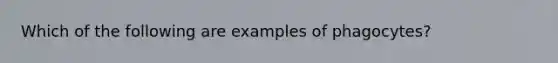 Which of the following are examples of phagocytes?